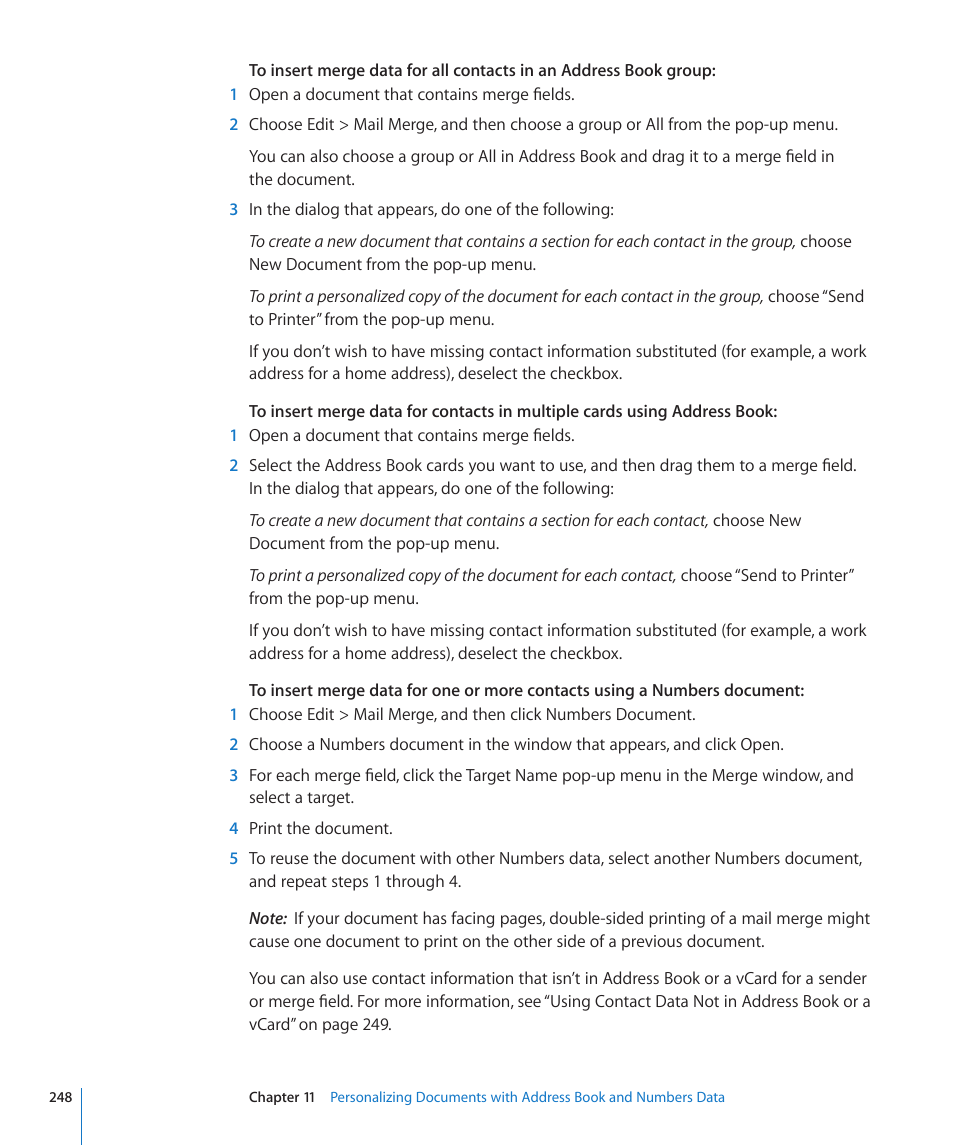 To insert merge data for all contacts in an Address Book group:

1 Open a document that contains merge fields.

2 Choose Edit > Mail Merge, and then choose a group or All from the pop-up menu.

You can also choose a group or All in Address Book and drag it to a merge field in the document.

3 In the dialog that appears, do one of the following:

To create a new document that contains a section for each contact in the group, choose New Document from the pop-up menu.

To print a personalized copy of the document for each contact in the group, choose "Send to Printer" from the pop-up menu.

If you don't wish to have missing contact information substituted (for example, a work address for a home address), deselect the checkbox.

To insert merge data for contacts in multiple cards using Address Book:

1 Open a document that contains merge fields.

2 Select the Address Book cards you want to use, and then drag them to a merge field. In the dialog that appears, do one of the following:

To create a new document that contains a section for each contact, choose New Document from the pop-up menu.

To print a personalized copy of the document for each contact, choose "Send to Printer" from the pop-up menu.

If you don't wish to have missing contact information substituted (for example, a work address for a home address), deselect the checkbox.

To insert merge data for one or more contacts using a Numbers document:

1 Choose Edit > Mail Merge, and then click Numbers Document.

2 Choose a Numbers document in the window that appears, and click Open.

3 For each merge field, click the Target Name pop-up menu in the Merge window, and select a target.

4 Print the document.

5 To reuse the document with other Numbers data, select another Numbers document, and repeat steps 1 through 4.

Note: If your document has facing pages, double-sided printing of a mail merge might cause one document to print on the other side of a previous document.

You can also use contact information that isn't in Address Book or a vCard for a sender or merge field. For more information, see "Using Contact Data Not in Address Book or a vCard" on page 249.

248 Chapter 11 Personalizing Documents with Address Book and Numbers Data